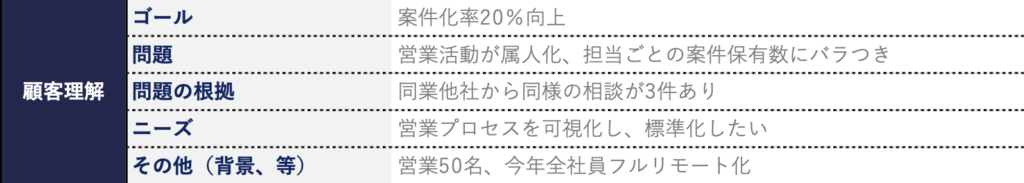 | 顧客理解 | ゴール | 案件化率20%向上 |
|---|---|---|
| | 問題 | 営業活動が属人化、担当ごとの案件保有数にバラつき |
| | 問題の根拠 | 同業他社から同様の相談が3件あり |
| | ニーズ | 営業プロセスを可視化し、標準化したい |
| | その他（背景、等） | 営業50名、今年全社員フルリモート化 |